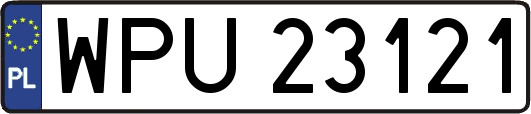 PL
WPU 23121